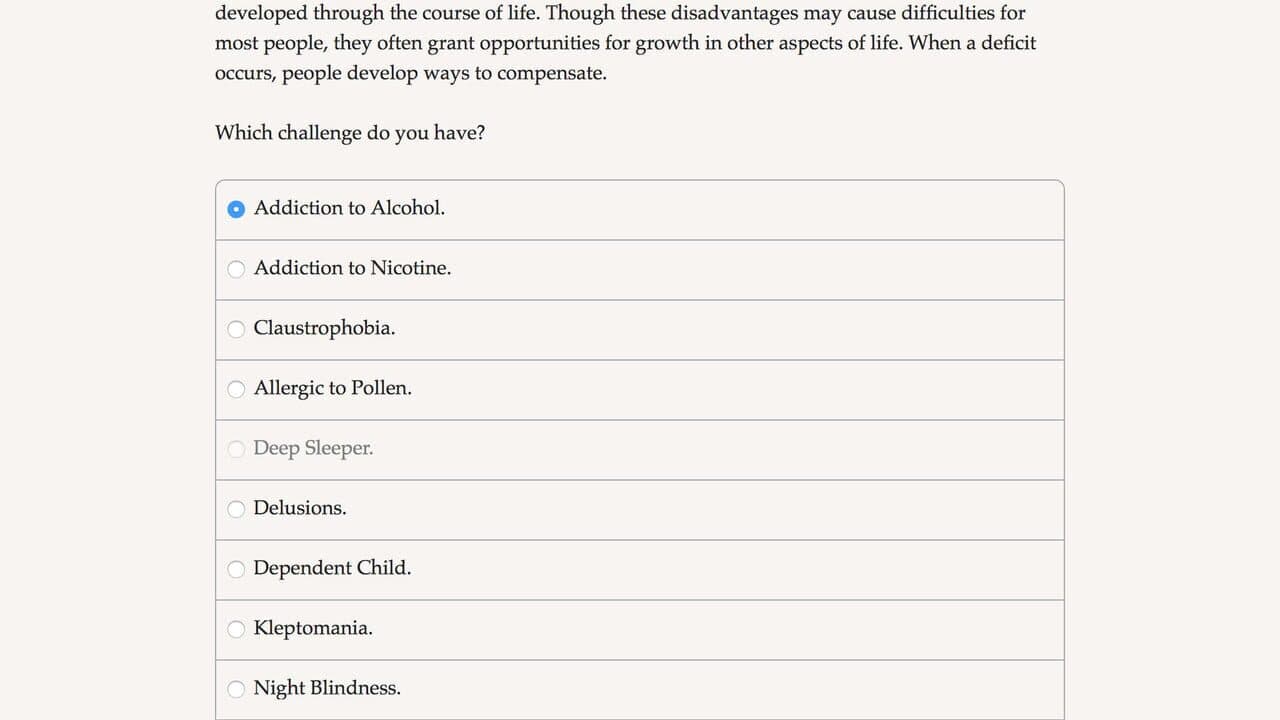 developed through the course of life. Though these disadvantages may cause difficulties for most people, they often grant opportunities for growth in other aspects of life. When a deficit occurs, people develop ways to compensate.

Which challenge do you have?

Addiction to Alcohol.

Addiction to Nicotine.

Claustrophobia.

Allergic to Pollen.

Deep Sleeper.

Delusions.

Dependent Child.

Kleptomania.

Night Blindness.